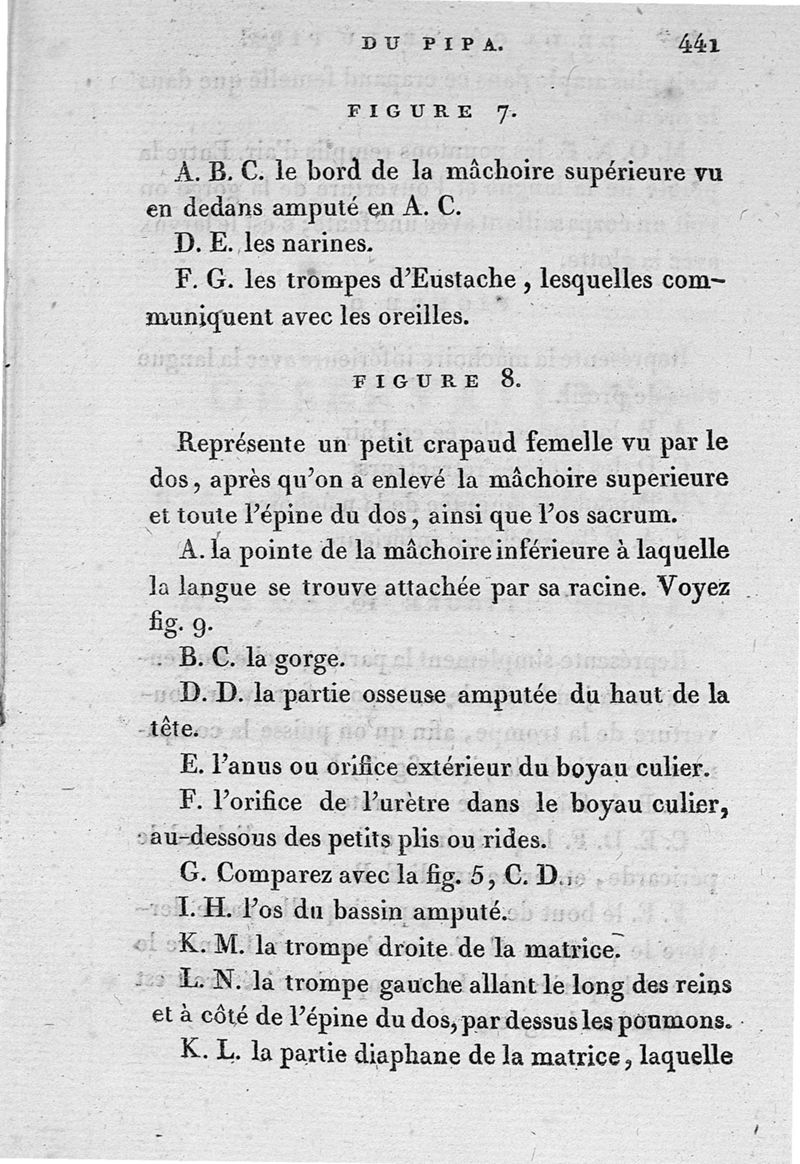 DU PIPA. 441

FIGURE 7.

A. B. C. le bord de la mâchoire supérieure vu en dedans amputé en A. C.

D. E. les narines.

F. G. les trompes d'Eustache, lesquelles communiquent avec les oreilles.

FIGURE 8.

Représente un petit crapaud femelle vu par le dos, après qu'on a enlevé la mâchoire superieure et toute l'épine du dos, ainsi que l'os sacrum.

A. la pointe de la mâchoire inférieure à laquelle la langue se trouve attachée par sa racine. Voyez fig. 9.

B. C. la gorge.

D. D. la partie osseuse amputée du haut de la tête.

E. l'anus ou orifice extérieur du boyau culier.

F. l'orifice de l'urètre dans le boyau culier, au-dessous des petits plis ou rides.

G. Comparez avec la fig. 5, C. D.

I. H. l'os du bassin amputé.

K. M. la trompe droite de la matrice.

L. N. la trompe gauche allant le long des reins et à côté de l'épine du dos, par dessus les poumons.

K. L. la partie diaphane de la matrice, laquelle